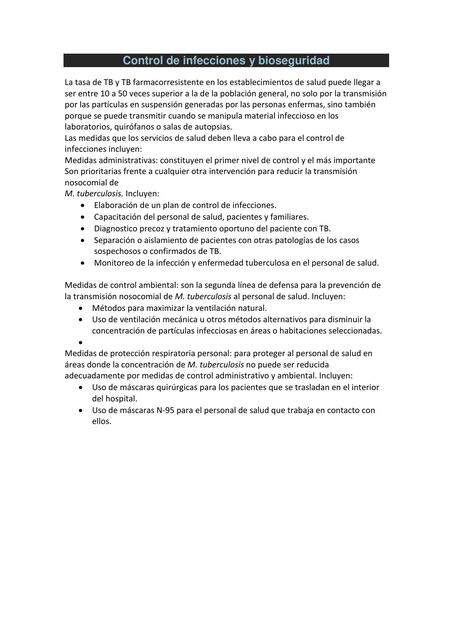 Control de infecciones y bioseguridad

La tasa de TB y TB farmacorresistente en los establecimientos de salud puede llegar a ser entre 10 a 50 veces superior a la de la población general, no solo por la transmisión por las partículas en suspensión generadas por las personas enfermas, sino también porque se puede transmitir cuando se manipula material infeccioso en los laboratorios, quirófanos o salas de autopsias.
Las medidas que los servicios de salud deben lleva a cabo para el control de infecciones incluyen:
Medidas administrativas: constituyen el primer nivel de control y el más importante Son prioritarias frente a cualquier otra intervención para reducir la transmisión nosocomial de
M. tuberculosis. Incluyen:
• Elaboración de un plan de control de infecciones.
• Capacitación del personal de salud, pacientes y familiares.
• Diagnostico precoz y tratamiento oportuno del paciente con TB.
• Separación o aislamiento de pacientes con otras patologías de los casos sospechosos o confirmados de TB.
• Monitoreo de la infección y enfermedad tuberculosa en el personal de salud.

Medidas de control ambiental: son la segunda línea de defensa para la prevención de la transmisión nosocomial de M. tuberculosis al personal de salud. Incluyen:
• Métodos para maximizar la ventilación natural.
• Uso de ventilación mecánica u otros métodos alternativos para disminuir la concentración de partículas infecciosas en áreas o habitaciones seleccionadas.
•
Medidas de protección respiratoria personal: para proteger al personal de salud en áreas donde la concentración de M. tuberculosis no puede ser reducida adecuadamente por medidas de control administrativo y ambiental. Incluyen:
• Uso de máscaras quirúrgicas para los pacientes que se trasladan en el interior del hospital.
• Uso de máscaras N-95 para el personal de salud que trabaja en contacto con ellos.